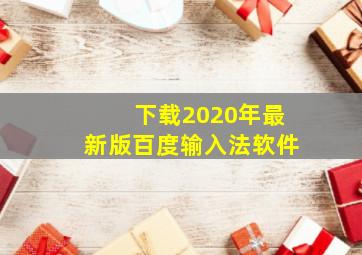 下载2020年最新版百度输入法软件